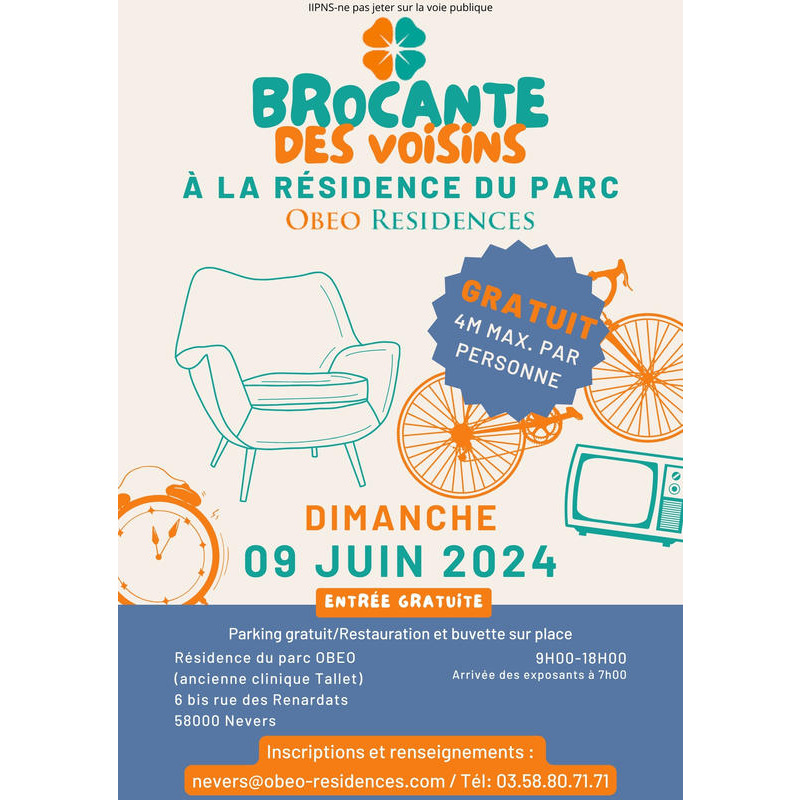 IIPNS-ne pas jeter sur la voie publique

BROCANTE
DES VOISINS
À LA RÉSIDENCE DU PARC
OBEO RESIDENCES

GRATUIT
4M MAX. PAR PERSONNE

DIMANCHE
09 JUIN 2024

ENTRÉE GRATUITE

Parking gratuit/Restauration et buvette sur place

Résidence du parc OBEO
(ancienne clinique Tallet)
6 bis rue des Renardats
58000 Nevers

9H00-18H00
Arrivée des exposants à 7h00

Inscriptions et renseignements :
nevers@obeo-residences.com / Tél: 03.58.80.71.71